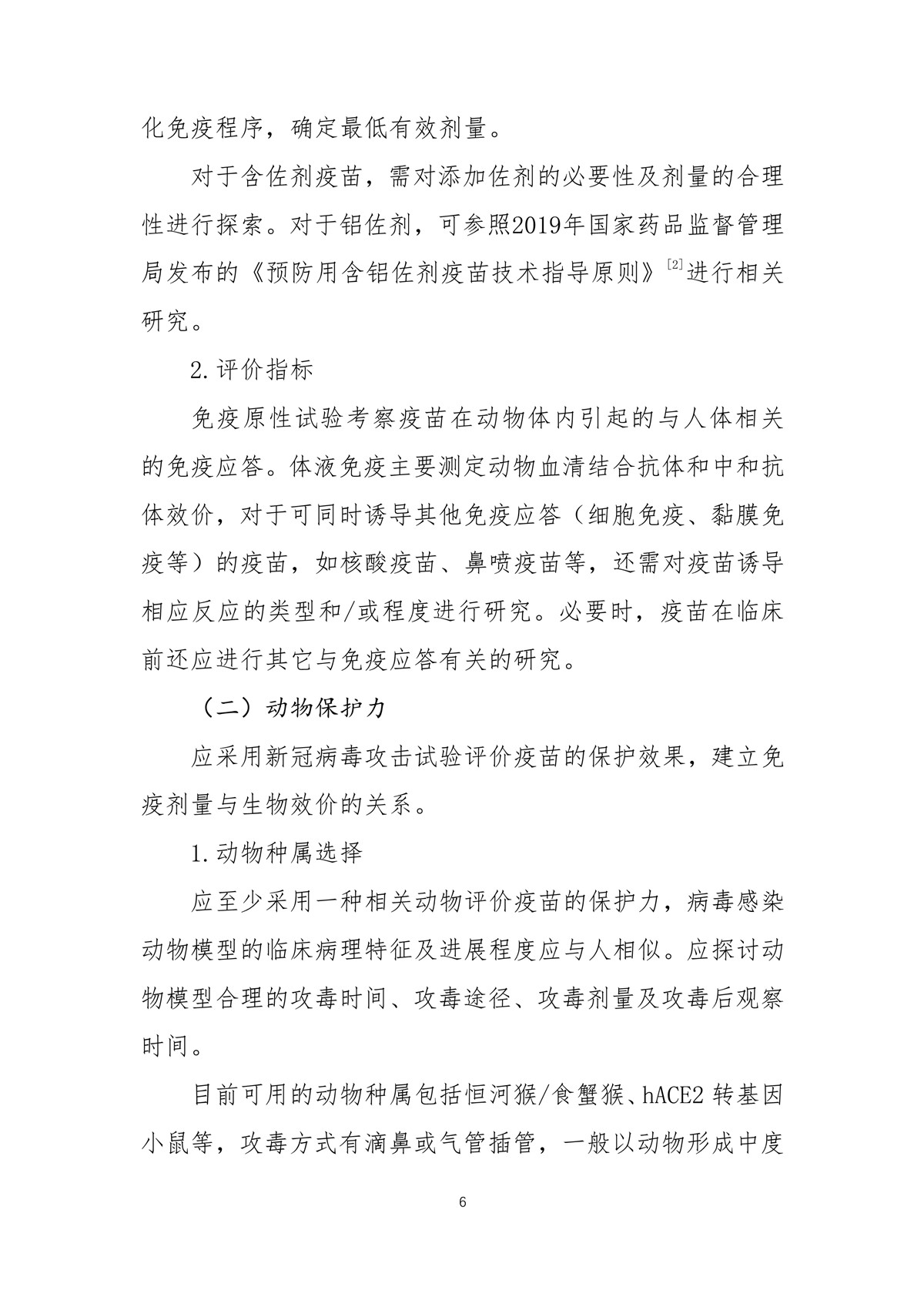 化免疫程序，确定最低有效剂量。

对于含佐剂疫苗，需对添加佐剂的必要性及剂量的合理性进行探索。对于铝佐剂，可参照2019年国家药品监督管理局发布的《预防用含铝佐剂疫苗技术指导原则》$^{[2]}$进行相关研究。

2.评价指标

免疫原性试验考察疫苗在动物体内引起的与人体相关的免疫应答。体液免疫主要测定动物血清结合抗体和中和抗体效价，对于可同时诱导其他免疫应答（细胞免疫、黏膜免疫等）的疫苗，如核酸疫苗、鼻喷疫苗等，还需对疫苗诱导相应反应的类型和/或程度进行研究。必要时，疫苗在临床前还应进行其它与免疫应答有关的研究。

（二）动物保护力

应采用新冠病毒攻击试验评价疫苗的保护效果，建立免疫剂量与生物效价的关系。

1.动物种属选择

应至少采用一种相关动物评价疫苗的保护力，病毒感染动物模型的临床病理特征及进展程度应与人相似。应探讨动物模型合理的攻毒时间、攻毒途径、攻毒剂量及攻毒后观察时间。

目前可用的动物种属包括恒河猴/食蟹猴、hACE2 转基因小鼠等，攻毒方式有滴鼻或气管插管，一般以动物形成中度

6